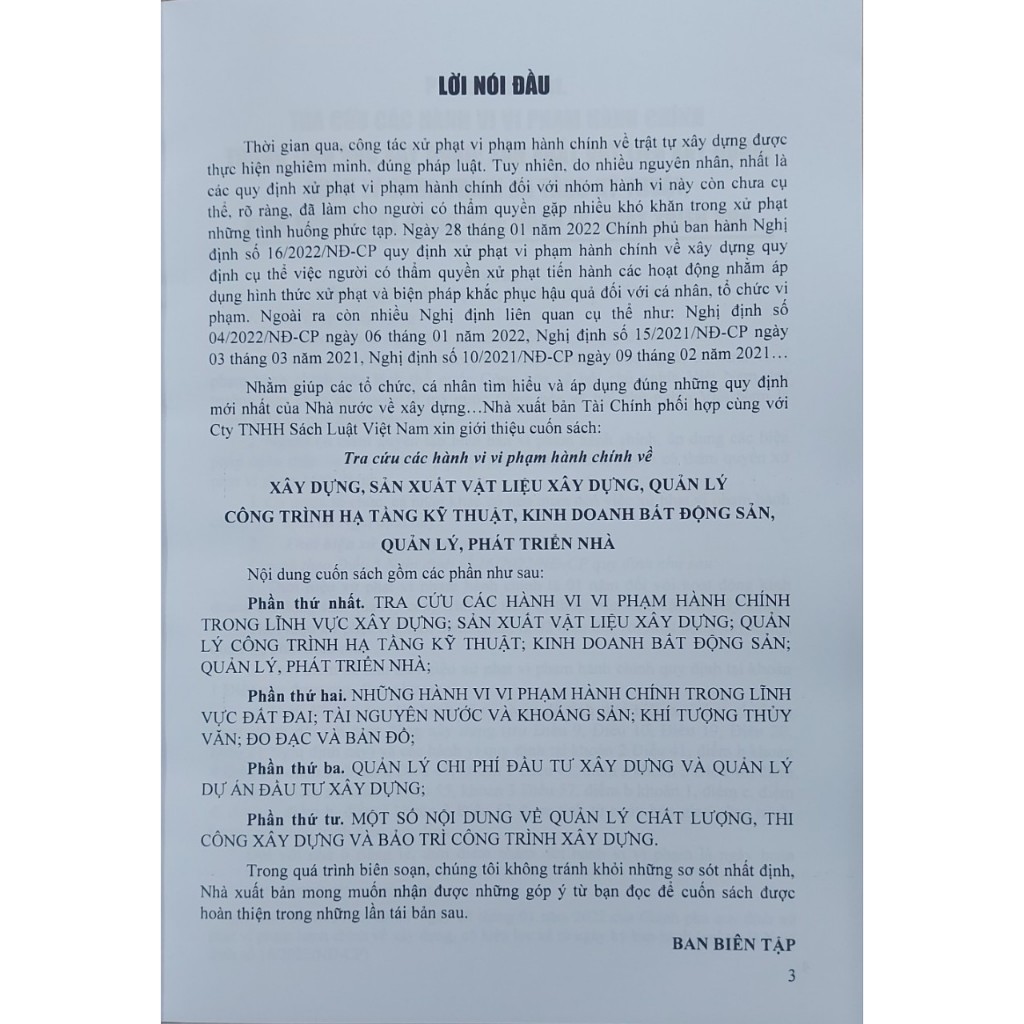 LỜI NÓI ĐẦU

Thời gian qua, công tác xử phạt vi phạm hành chính về trật tự xây dựng được thực hiện nghiêm minh, đúng pháp luật. Tuy nhiên, do nhiều nguyên nhân, nhất là các quy định xử phạt vi phạm hành chính đối với nhóm hành vi này còn chưa cụ thể, rõ ràng, đã làm cho người có thẩm quyền gặp nhiều khó khăn trong xử phạt những tình huống phức tạp. Ngày 28 tháng 01 năm 2022 Chính phủ ban hành Nghị định số 16/2022/NĐ-CP quy định xử phạt vi phạm hành chính về xây dựng quy định cụ thể việc người có thẩm quyền xử phạt tiến hành các hoạt động nhằm áp dụng hình thức xử phạt và biện pháp khắc phục hậu quả đối với cá nhân, tổ chức vi phạm. Ngoài ra còn nhiều Nghị định liên quan cụ thể như: Nghị định số 04/2022/NĐ-CP ngày 06 tháng 01 năm 2022, Nghị định số 15/2021/NĐ-CP ngày 03 tháng 03 năm 2021, Nghị định số 10/2021/NĐ-CP ngày 09 tháng 02 năm 2021…

Nhằm giúp các tổ chức, cá nhân tìm hiểu và áp dụng đúng những quy định mới nhất của Nhà nước về xây dựng…Nhà xuất bản Tài Chính phối hợp cùng với Cty TNHH Sách Luật Việt Nam xin giới thiệu cuốn sách:

Tra cứu các hành vi vi phạm hành chính về

XÂY DỰNG, SẢN XUẤT VẬT LIỆU XÂY DỰNG, QUẢN LÝ CÔNG TRÌNH HẠ TẦNG KỸ THUẬT, KINH DOANH BẤT ĐỘNG SẢN, QUẢN LÝ, PHÁT TRIỂN NHÀ

Nội dung cuốn sách gồm các phần như sau:

Phần thứ nhất. TRA CỨU CÁC HÀNH VI VI PHẠM HÀNH CHÍNH TRONG LĨNH VỰC XÂY DỰNG; SẢN XUẤT VẬT LIỆU XÂY DỰNG; QUẢN LÝ CÔNG TRÌNH HẠ TẦNG KỸ THUẬT; KINH DOANH BẤT ĐỘNG SẢN; QUẢN LÝ, PHÁT TRIỂN NHÀ;

Phần thứ hai. NHỮNG HÀNH VI VI PHẠM HÀNH CHÍNH TRONG LĨNH VỰC ĐẤT ĐAI; TÀI NGUYÊN NƯỚC VÀ KHOÁNG SẢN; KHÍ TƯỢNG THỦY VĂN; ĐO ĐẠC VÀ BẢN ĐỒ;

Phần thứ ba. QUẢN LÝ CHI PHÍ ĐẦU TƯ XÂY DỰNG VÀ QUẢN LÝ DỰ ÁN ĐẦU TƯ XÂY DỰNG;

Phần thứ tư. MỘT SỐ NỘI DUNG VỀ QUẢN LÝ CHẤT LƯỢNG, THI CÔNG XÂY DỰNG VÀ BẢO TRÌ CÔNG TRÌNH XÂY DỰNG.

Trong quá trình biên soạn, chúng tôi không tránh khỏi những sơ sót nhất định, Nhà xuất bản mong muốn nhận được những góp ý từ bạn đọc để cuốn sách được hoàn thiện trong những lần tái bản sau.

BAN BIÊN TẬP

3